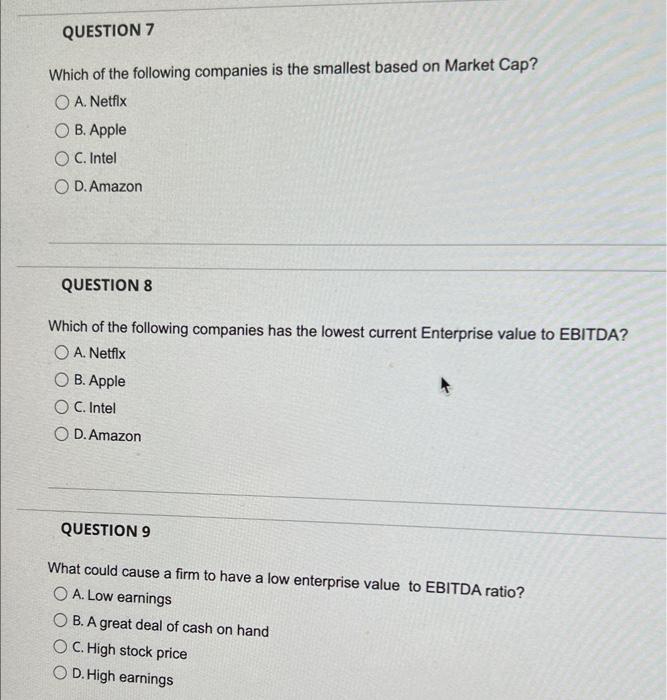 QUESTION 7

Which of the following companies is the smallest based on Market Cap?

A. Netflx

B. Apple

C. Intel

D. Amazon

QUESTION 8

Which of the following companies has the lowest current Enterprise value to EBITDA?

A. Netflx

B. Apple

C. Intel

D. Amazon

QUESTION 9

What could cause a firm to have a low enterprise value to EBITDA ratio?

A. Low earnings

B. A great deal of cash on hand

C. High stock price

D. High earnings